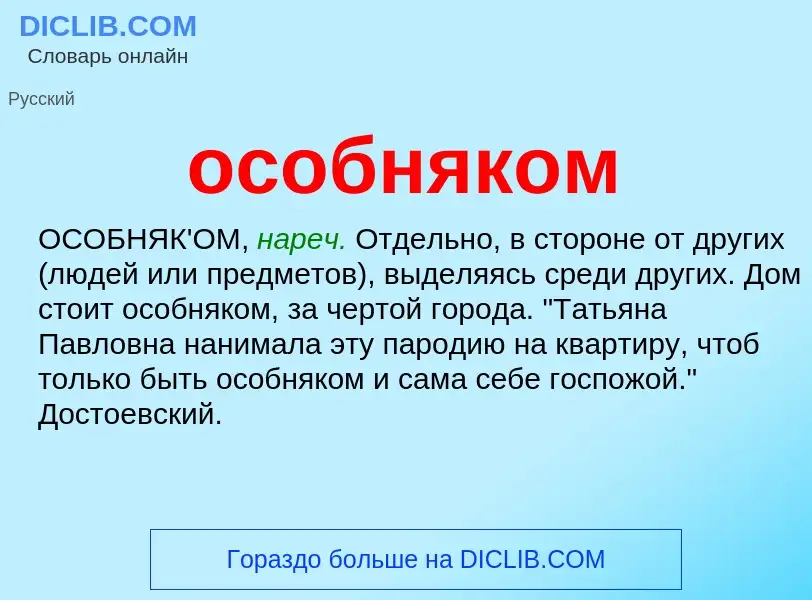 DICLIB.COM
Словарь онлайн

Русский

особняком

ОСОБНЯК'ОМ, нареч. Отдельно, в стороне от других (людей или предметов), выделяясь среди других. Дом стоит особняком, за чертой города. "Татьяна Павловна нанимала эту пародию на квартиру, чтоб только быть особняком и сама себе госпожой." Достоевский.

Гораздо больше на DICLIB.COM